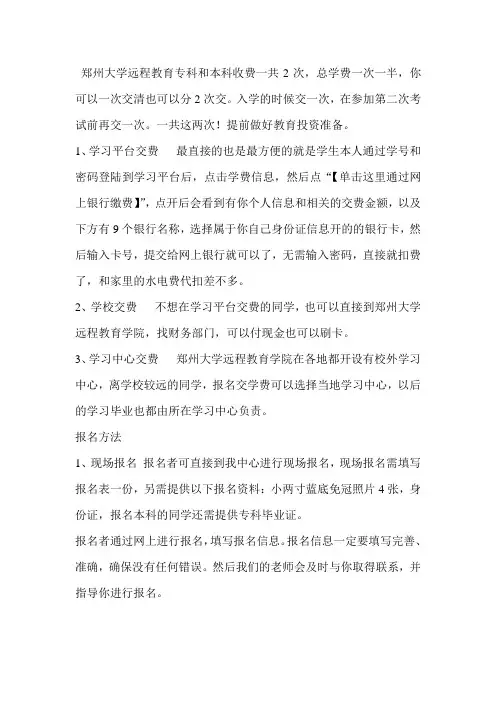 郑州大学远程教育专科和本科收费一共 2 次，总学费一次一半，你可以一次交清也可以分 2 次交。入学的时候交一次，在参加第二次考试前再交一次。一共这两次！提前做好教育投资准备。

1、学习平台交费　最直接的也是最方便的就是学生本人通过学号和密码登陆到学习平台后，点击学费信息，然后点“【单击这里通过网上银行缴费】”，点开后会看到有你个人信息和相关的交费金额，以及下方有 9 个银行名称，选择属于你自己身份证信息开的的银行卡，然后输入卡号，提交给网上银行就可以了，无需输入密码，直接就扣费了，和家里的水电费代扣差不多。

2、学校交费　不想在学习平台交费的同学，也可以直接到郑州大学远程教育学院，找财务部门，可以付现金也可以刷卡。

3、学习中心交费　郑州大学远程教育学院在各地都开设有校外学习中心，离学校较远的同学，报名交学费可以选择当地学习中心，以后的学习毕业也都由所在学习中心负责。

报名方法

1、现场报名 报名者可直接到我中心进行现场报名，现场报名需填写报名表一份，另需提供以下报名资料：小两寸蓝底免冠照片 4 张，身份证，报名本科的同学还需提供专科毕业证。

报名者通过网上进行报名，填写报名信息。报名信息一定要填写完善、准确，确保没有任何错误。然后我们的老师会及时与你取得联系，并指导你进行报名。